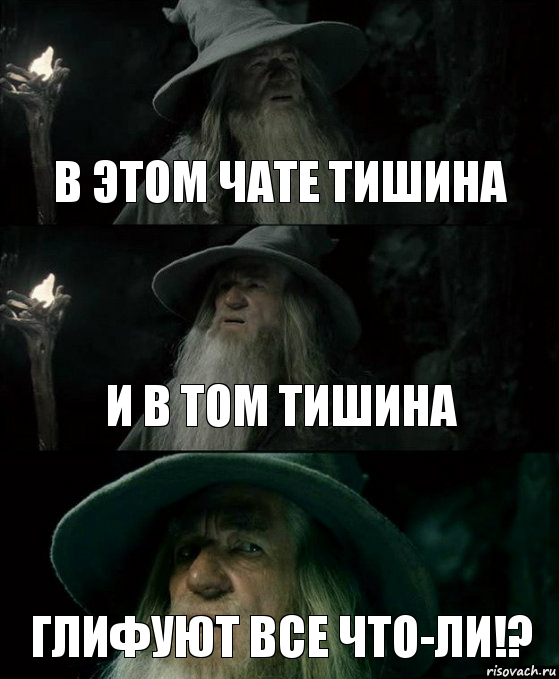 В ЭТОМ ЧАТЕ ТИШИНА

И В ТОМ ТИШИНА

ГЛИФУЮТ ВСЕ ЧТО-ЛИ!?

risovach.ru